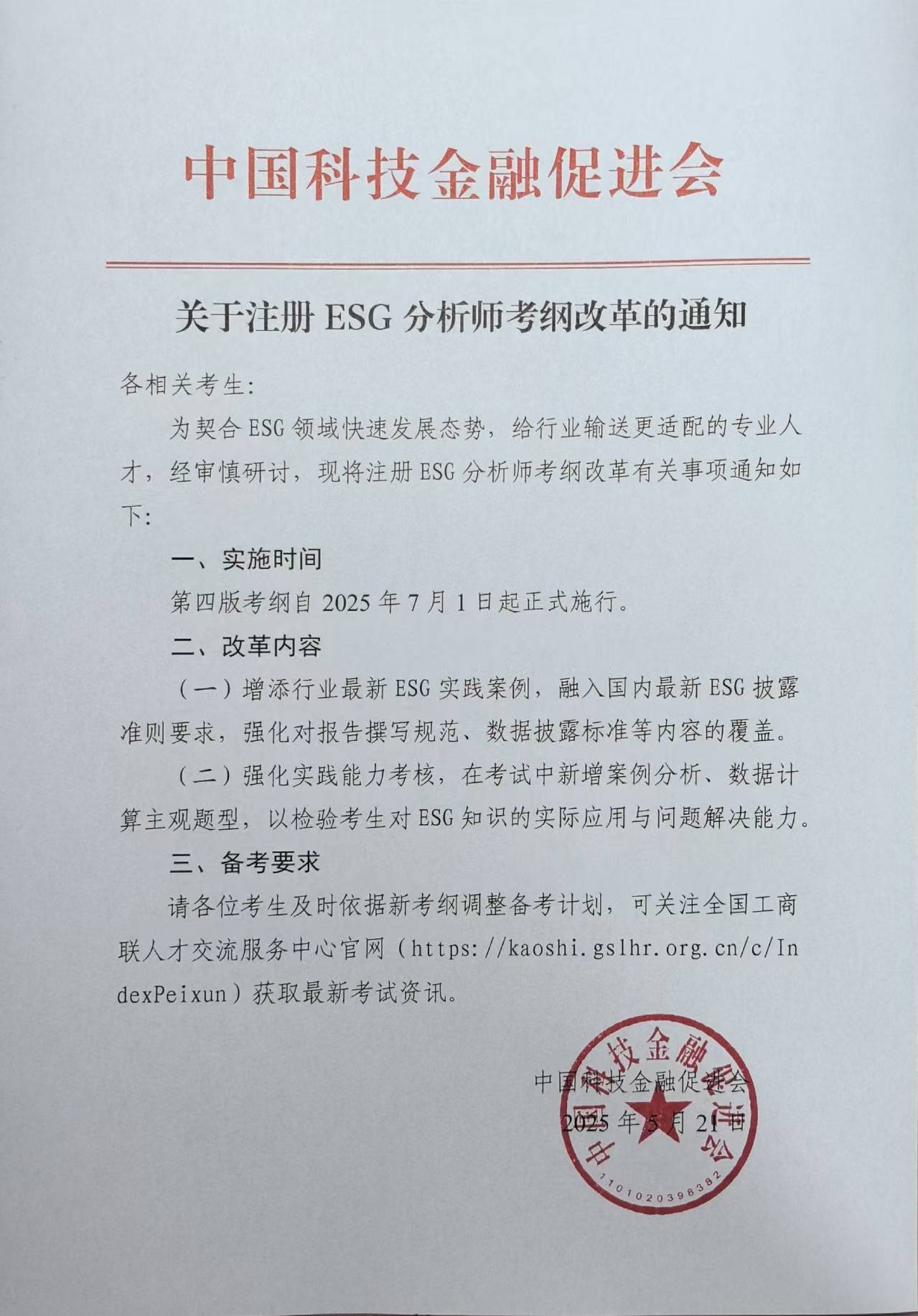 中国科技金融促进会

关于注册 ESG 分析师考纲改革的通知

各相关考生:

为契合 ESG 领域快速发展态势，给行业输送更适配的专业人才，经审慎研讨，现将注册 ESG 分析师考纲改革有关事项通知如下:

一、实施时间

第四版考纲自 2025 年 7 月 1 日起正式施行。

二、改革内容

（一）增添行业最新 ESG 实践案例，融入国内最新 ESG 披露准则要求，强化对报告撰写规范、数据披露标准等内容的覆盖。

（二）强化实践能力考核，在考试中新增案例分析、数据计算主观题型，以检验考生对 ESG 知识的实际应用与问题解决能力。

三、备考要求

请各位考生及时依据新考纲调整备考计划，可关注全国工商联人才交流服务中心官网（https://kaoshi.gslhr.org.cn/c/IndexPeixun）获取最新考试资讯。

中国科技金融促进会
2025 年 5 月 21 日

中国科技金融促进会
1101020398382